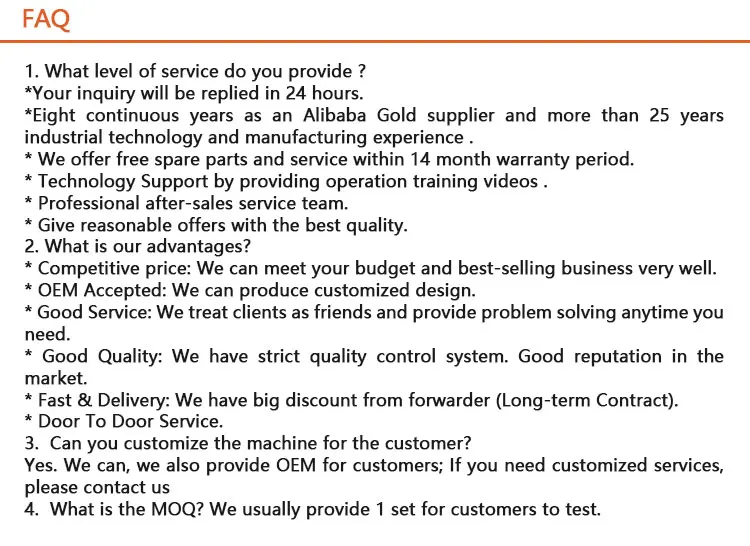 FAQ

1. What level of service do you provide ?
*Your inquiry will be replied in 24 hours.
*Eight continuous years as an Alibaba Gold supplier and more than 25 years industrial technology and manufacturing experience .
* We offer free spare parts and service within 14 month warranty period.
* Technology Support by providing operation training videos .
* Professional after-sales service team.
* Give reasonable offers with the best quality.
2. What is our advantages?
* Competitive price: We can meet your budget and best-selling business very well.
* OEM Accepted: We can produce customized design.
* Good Service: We treat clients as friends and provide problem solving anytime you need.
* Good Quality: We have strict quality control system. Good reputation in the market.
* Fast & Delivery: We have big discount from forwarder (Long-term Contract).
* Door To Door Service.
3. Can you customize the machine for the customer?
Yes. We can, we also provide OEM for customers; If you need customized services, please contact us
4. What is the MOQ? We usually provide 1 set for customers to test.